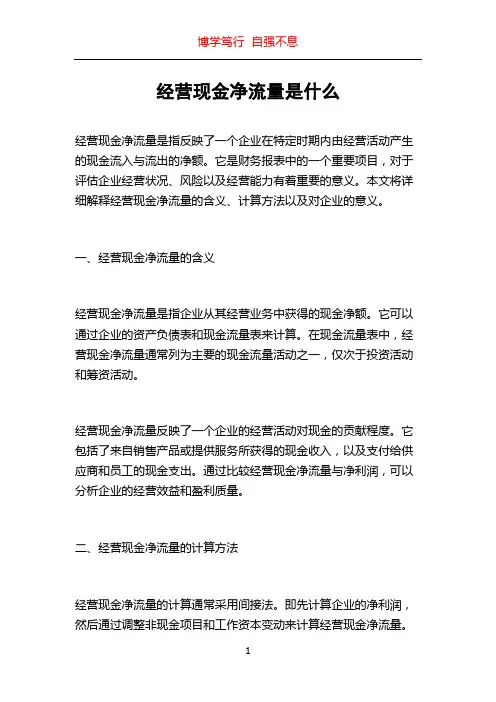 博学笃行 自强不息

经营现金净流量是什么

经营现金净流量是指反映了一个企业在特定时期内由经营活动产生的现金流入与流出的净额。它是财务报表中的一个重要项目，对于评估企业经营状况、风险以及经营能力有着重要的意义。本文将详细解释经营现金净流量的含义、计算方法以及对企业的意义。

一、经营现金净流量的含义

经营现金净流量是指企业从其经营业务中获得的现金净额。它可以通过企业的资产负债表和现金流量表来计算。在现金流量表中，经营现金净流量通常列为主要的现金流量活动之一，仅次于投资活动和筹资活动。

经营现金净流量反映了一个企业的经营活动对现金的贡献程度。它包括了来自销售产品或提供服务所获得的现金收入，以及支付给供应商和员工的现金支出。通过比较经营现金净流量与净利润，可以分析企业的经营效益和盈利质量。

二、经营现金净流量的计算方法

经营现金净流量的计算通常采用间接法。即先计算企业的净利润，然后通过调整非现金项目和工作资本变动来计算经营现金净流量。

1